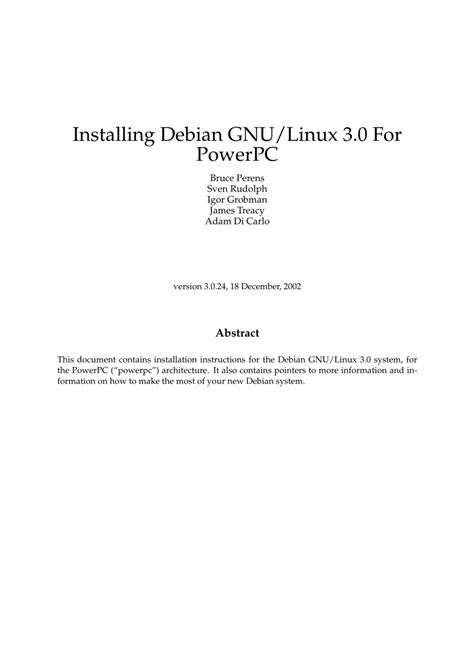 Installing Debian GNU/Linux 3.0 For PowerPC

Bruce Perens
Sven Rudolph
Igor Grobman
James Treacy
Adam Di Carlo

version 3.0.24, 18 December, 2002

Abstract

This document contains installation instructions for the Debian GNU/Linux 3.0 system, for the PowerPC ("powerpc") architecture. It also contains pointers to more information and information on how to make the most of your new Debian system.